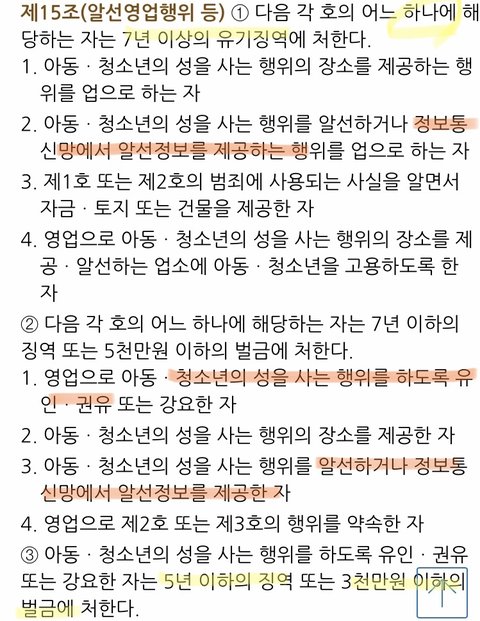 제15조(알선영업행위 등) ① 다음 각 호의 어느 하나에 해당하는 자는 7년 이상의 유기징역에 처한다.
1. 아동 · 청소년의 성을 사는 행위의 장소를 제공하는 행위를 업으로 하는 자
2. 아동 · 청소년의 성을 사는 행위를 알선하거나 정보통신망에서 알선정보를 제공하는 행위를 업으로 하는 자
3. 제1호 또는 제2호의 범죄에 사용되는 사실을 알면서 자금 · 토지 또는 건물을 제공한 자
4. 영업으로 아동 · 청소년의 성을 사는 행위의 장소를 제공 · 알선하는 업소에 아동 · 청소년을 고용하도록 한 자
② 다음 각 호의 어느 하나에 해당하는 자는 7년 이하의 징역 또는 5천만원 이하의 벌금에 처한다.
1. 영업으로 아동 · 청소년의 성을 사는 행위를 하도록 유인 · 권유 또는 강요한 자
2. 아동 · 청소년의 성을 사는 행위의 장소를 제공한 자
3. 아동 · 청소년의 성을 사는 행위를 알선하거나 정보통신망에서 알선정보를 제공한 자
4. 영업으로 제2호 또는 제3호의 행위를 약속한 자
③ 아동 · 청소년의 성을 사는 행위를 하도록 유인 · 권유 또는 강요한 자는 5년 이하의 징역 또는 3천만원 이하의 벌금에 처한다.